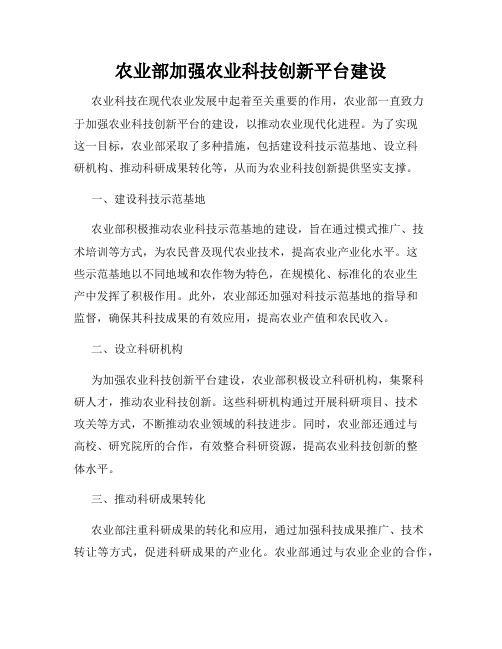 农业部加强农业科技创新平台建设

农业科技在现代农业发展中起着至关重要的作用，农业部一直致力于加强农业科技创新平台的建设，以推动农业现代化进程。为了实现这一目标，农业部采取了多种措施，包括建设科技示范基地、设立科研机构、推动科研成果转化等，从而为农业科技创新提供坚实支撑。

一、建设科技示范基地

农业部积极推动农业科技示范基地的建设，旨在通过模式推广、技术培训等方式，为农民普及现代农业技术，提高农业产业化水平。这些示范基地以不同地域和农作物为特色，在规模化、标准化的农业生产中发挥了积极作用。此外，农业部还加强对科技示范基地的指导和监督，确保其科技成果的有效应用，提高农业产值和农民收入。

二、设立科研机构

为加强农业科技创新平台建设，农业部积极设立科研机构，集聚科研人才，推动农业科技创新。这些科研机构通过开展科研项目、技术攻关等方式，不断推动农业领域的科技进步。同时，农业部还通过与高校、研究院所的合作，有效整合科研资源，提高农业科技创新的整体水平。

三、推动科研成果转化

农业部注重科研成果的转化和应用，通过加强科技成果推广、技术转让等方式，促进科研成果的产业化。农业部通过与农业企业的合作，